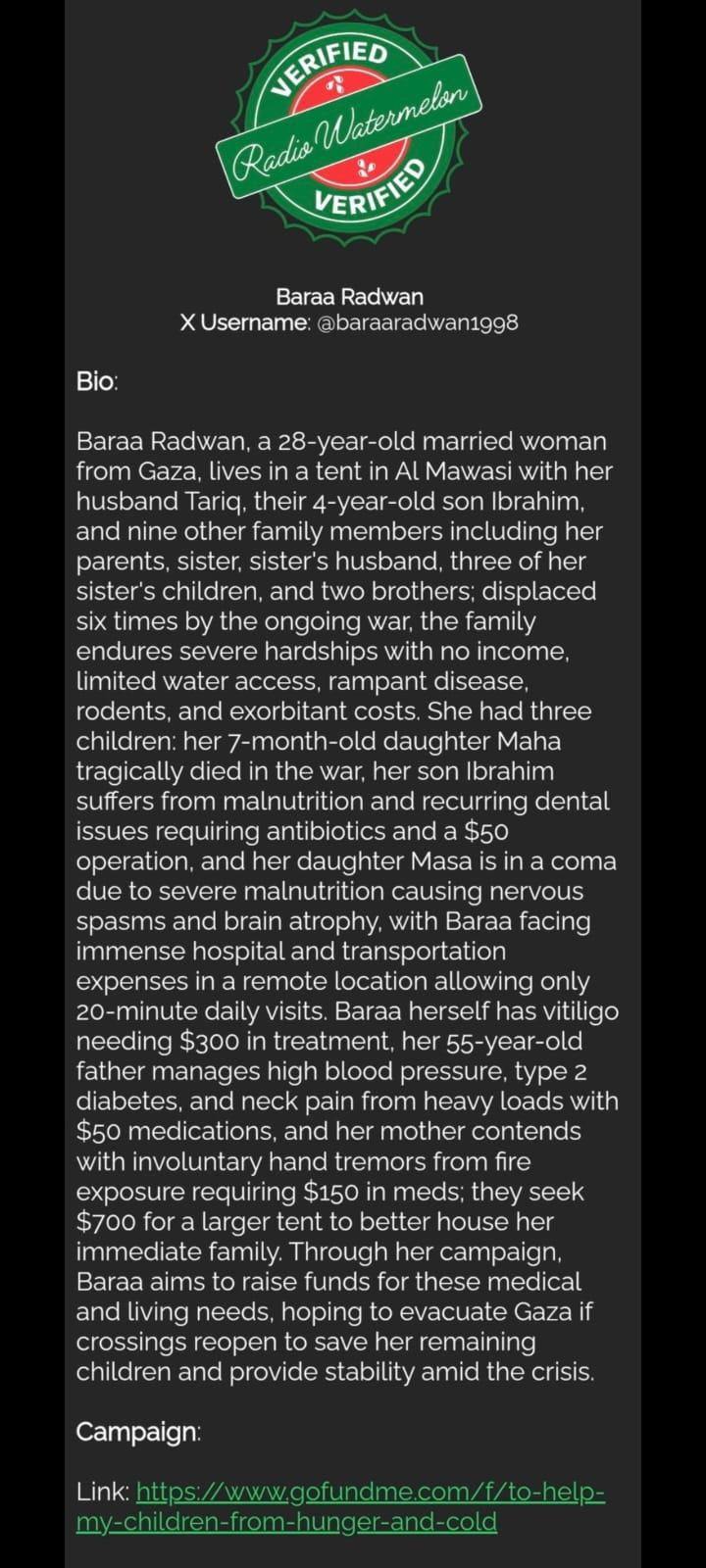 VERIFIED
Radio Watermelon
VERIFIED

Baraa Radwan
X Username: @baraaradwan1998

Bio:

Baraa Radwan, a 28-year-old married woman from Gaza, lives in a tent in Al Mawasi with her husband Tariq, their 4-year-old son Ibrahim, and nine other family members including her parents, sister, sister's husband, three of her sister's children, and two brothers; displaced six times by the ongoing war, the family endures severe hardships with no income, limited water access, rampant disease, rodents, and exorbitant costs. She had three children: her 7-month-old daughter Maha tragically died in the war, her son Ibrahim suffers from malnutrition and recurring dental issues requiring antibiotics and a $50 operation, and her daughter Masa is in a coma due to severe malnutrition causing nervous spasms and brain atrophy, with Baraa facing immense hospital and transportation expenses in a remote location allowing only 20-minute daily visits. Baraa herself has vitiligo needing $300 in treatment, her 55-year-old father manages high blood pressure, type 2 diabetes, and neck pain from heavy loads with $50 medications, and her mother contends with involuntary hand tremors from fire exposure requiring $150 in meds; they seek $700 for a larger tent to better house her immediate family. Through her campaign, Baraa aims to raise funds for these medical and living needs, hoping to evacuate Gaza if crossings reopen to save her remaining children and provide stability amid the crisis.

Campaign:

Link: https://www.gofundme.com/f/to-help-my-children-from-hunger-and-cold